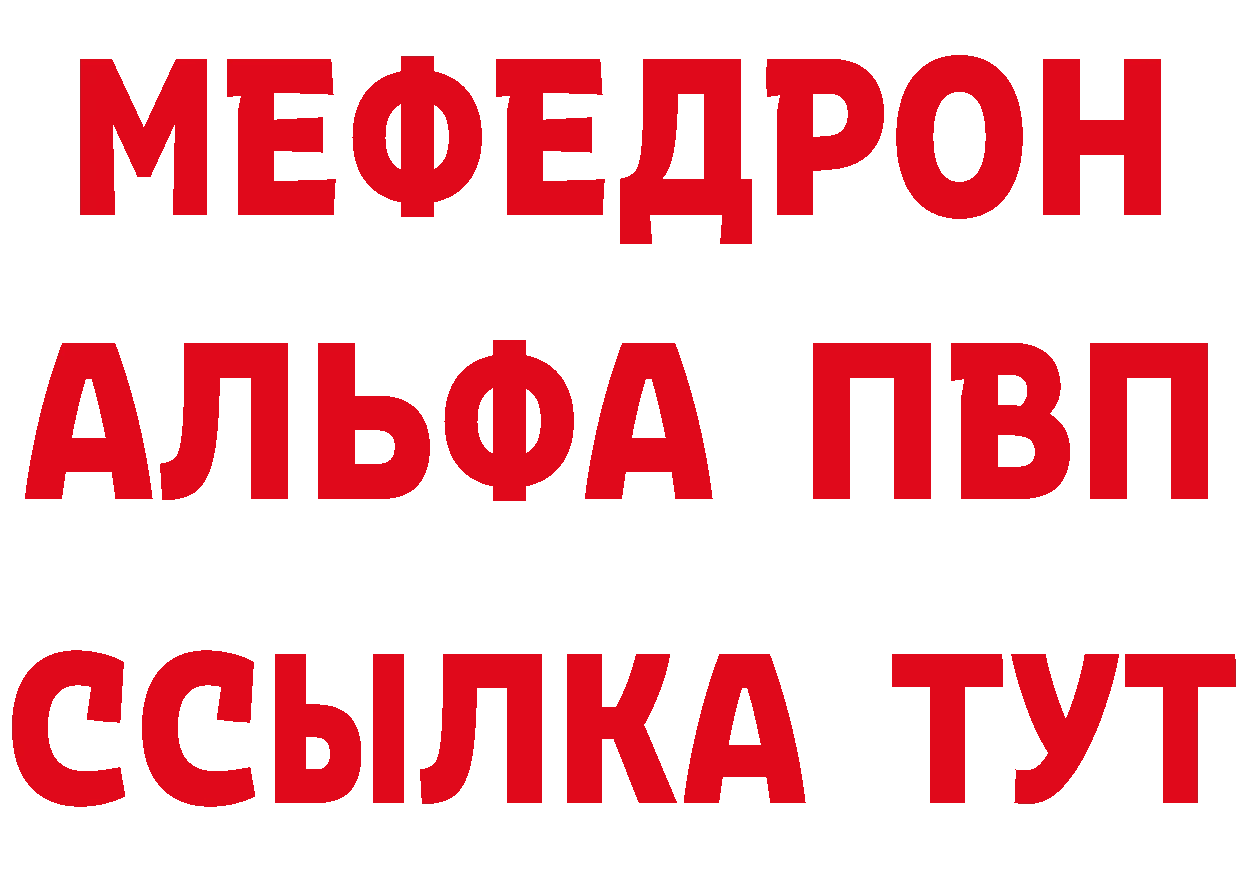 МЕФЕДРОН
АЛЬФА ПВП
ССЫЛКА ТУТ